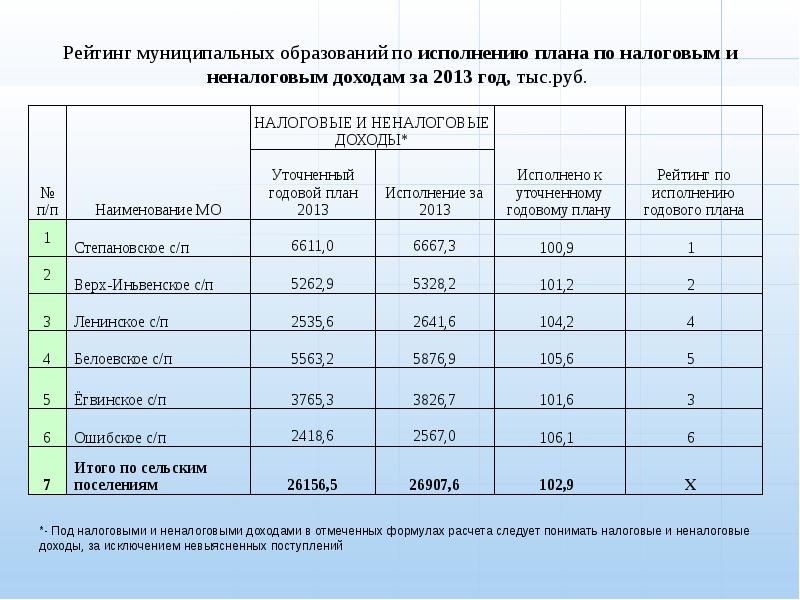 Рейтинг муниципальных образований по исполнению плана по налоговым и неналоговым доходам за 2013 год, тыс.руб.

| № п/п | Наименование МО | НАЛОГОВЫЕ И НЕНАЛОГОВЫЕ ДОХОДЫ* Уточненный годовой план 2013 | НАЛОГОВЫЕ И НЕНАЛОГОВЫЕ ДОХОДЫ* Исполнение за 2013 | Исполнено к уточненному годовому плану | Рейтинг по исполнению годового плана |
|---|---|---|---|---|---|
| 1 | Степановское с/п | 6611,0 | 6667,3 | 100,9 | 1 |
| 2 | Верх-Иньвенское с/п | 5262,9 | 5328,2 | 101,2 | 2 |
| 3 | Ленинское с/п | 2535,6 | 2641,6 | 104,2 | 4 |
| 4 | Белоевское с/п | 5563,2 | 5876,9 | 105,6 | 5 |
| 5 | Ёгвинское с/п | 3765,3 | 3826,7 | 101,6 | 3 |
| 6 | Ошибское с/п | 2418,6 | 2567,0 | 106,1 | 6 |
| 7 | Итого по сельским поселениям | 26156,5 | 26907,6 | 102,9 | Х |

*- Под налоговыми и неналоговыми доходами в отмеченных формулах расчета следует понимать налоговые и неналоговые доходы, за исключением невыясненных поступлений